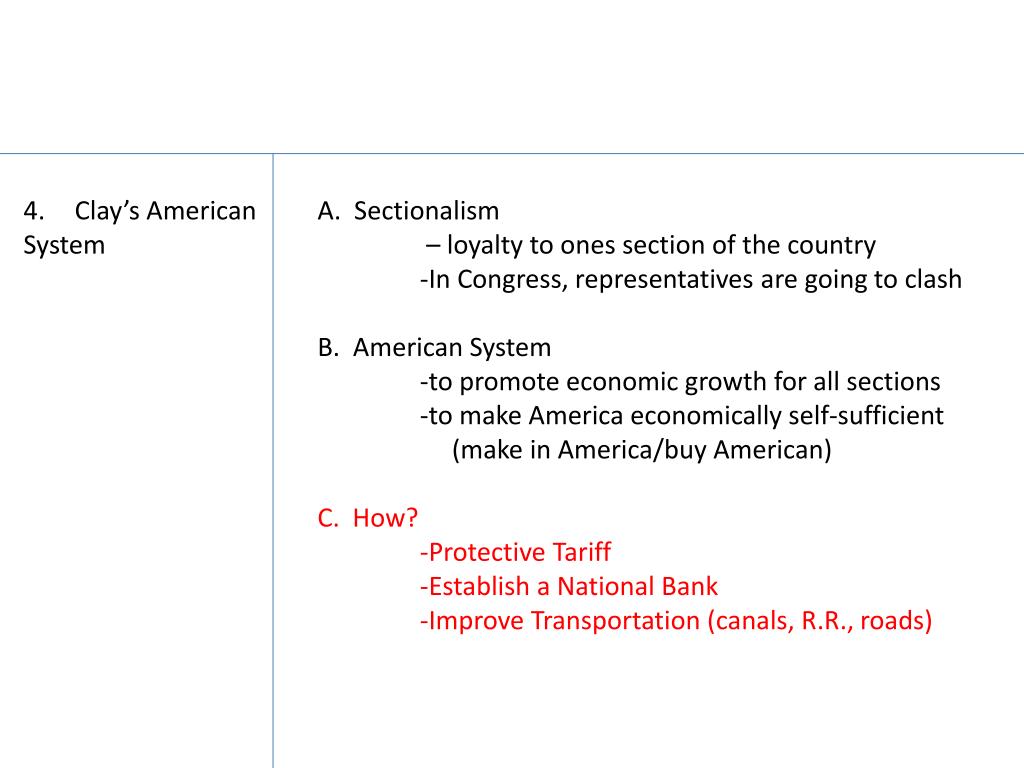 4. Clay's American System

A. Sectionalism
– loyalty to ones section of the country
-In Congress, representatives are going to clash

B. American System
-to promote economic growth for all sections
-to make America economically self-sufficient
(make in America/buy American)

C. How?
-Protective Tariff
-Establish a National Bank
-Improve Transportation (canals, R.R., roads)